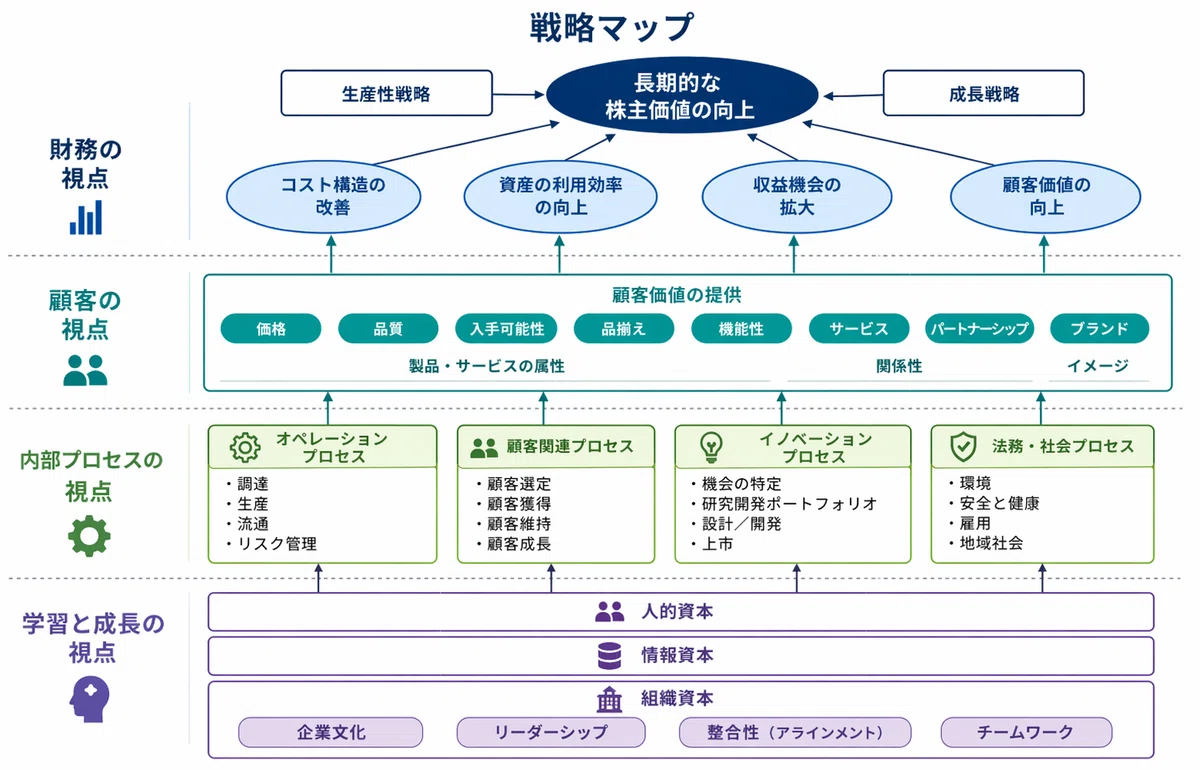 戦略マップ

生産性戦略

長期的な株主価値の向上

成長戦略

財務の視点

コスト構造の改善

資産の利用効率の向上

収益機会の拡大

顧客価値の向上

顧客の視点

顧客価値の提供

価格

品質

入手可能性

品揃え

機能性

サービス

パートナーシップ

ブランド

製品・サービスの属性

関係性

イメージ

内部プロセスの視点

オペレーションプロセス

・調達
・生産
・流通
・リスク管理

顧客関連プロセス

・顧客選定
・顧客獲得
・顧客維持
・顧客成長

イノベーションプロセス

・機会の特定
・研究開発ポートフォリオ
・設計／開発
・上市

法務・社会プロセス

・環境
・安全と健康
・雇用
・地域社会

学習と成長の視点

人的資本

情報資本

組織資本

企業文化

リーダーシップ

整合性（アラインメント）

チームワーク